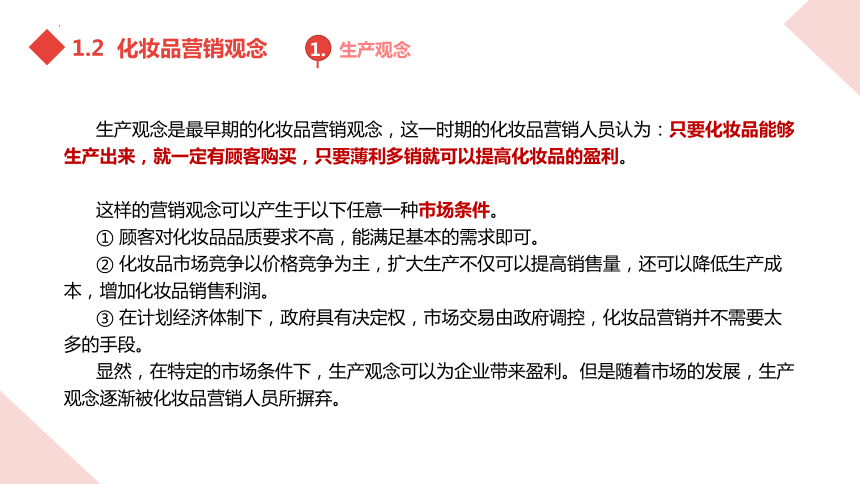 1.2 化妆品营销观念

1. 生产观念

生产观念是最早期的化妆品营销观念，这一时期的化妆品营销人员认为：只要化妆品能够生产出来，就一定有顾客购买，只要薄利多销就可以提高化妆品的盈利。

这样的营销观念可以产生于以下任意一种市场条件。
① 顾客对化妆品品质要求不高，能满足基本的需求即可。
② 化妆品市场竞争以价格竞争为主，扩大生产不仅可以提高销售量，还可以降低生产成本，增加化妆品销售利润。
③ 在计划经济体制下，政府具有决定权，市场交易由政府调控，化妆品营销并不需要太多的手段。
显然，在特定的市场条件下，生产观念可以为企业带来盈利。但是随着市场的发展，生产观念逐渐被化妆品营销人员所摒弃。